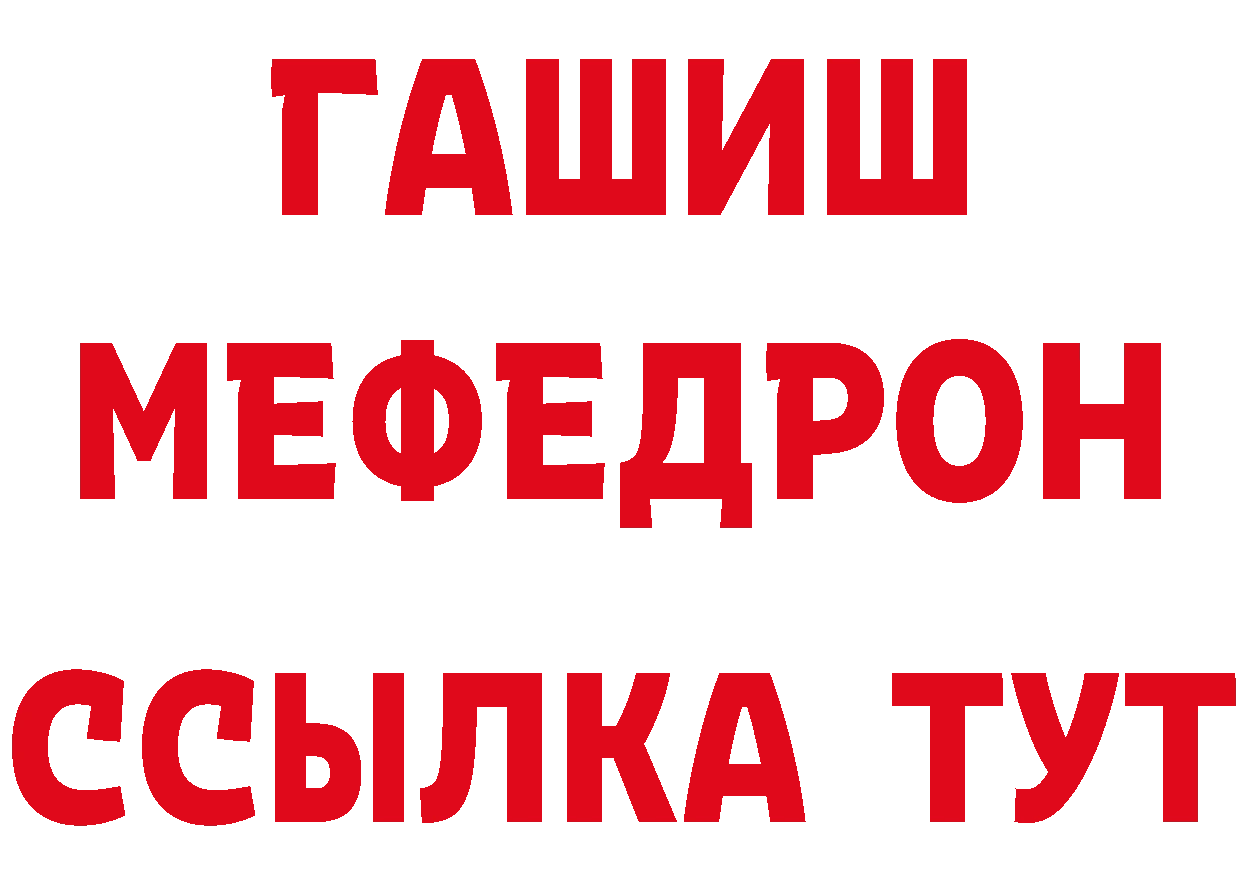 ГАШИШ
МЕФЕДРОН
ССЫЛКА ТУТ